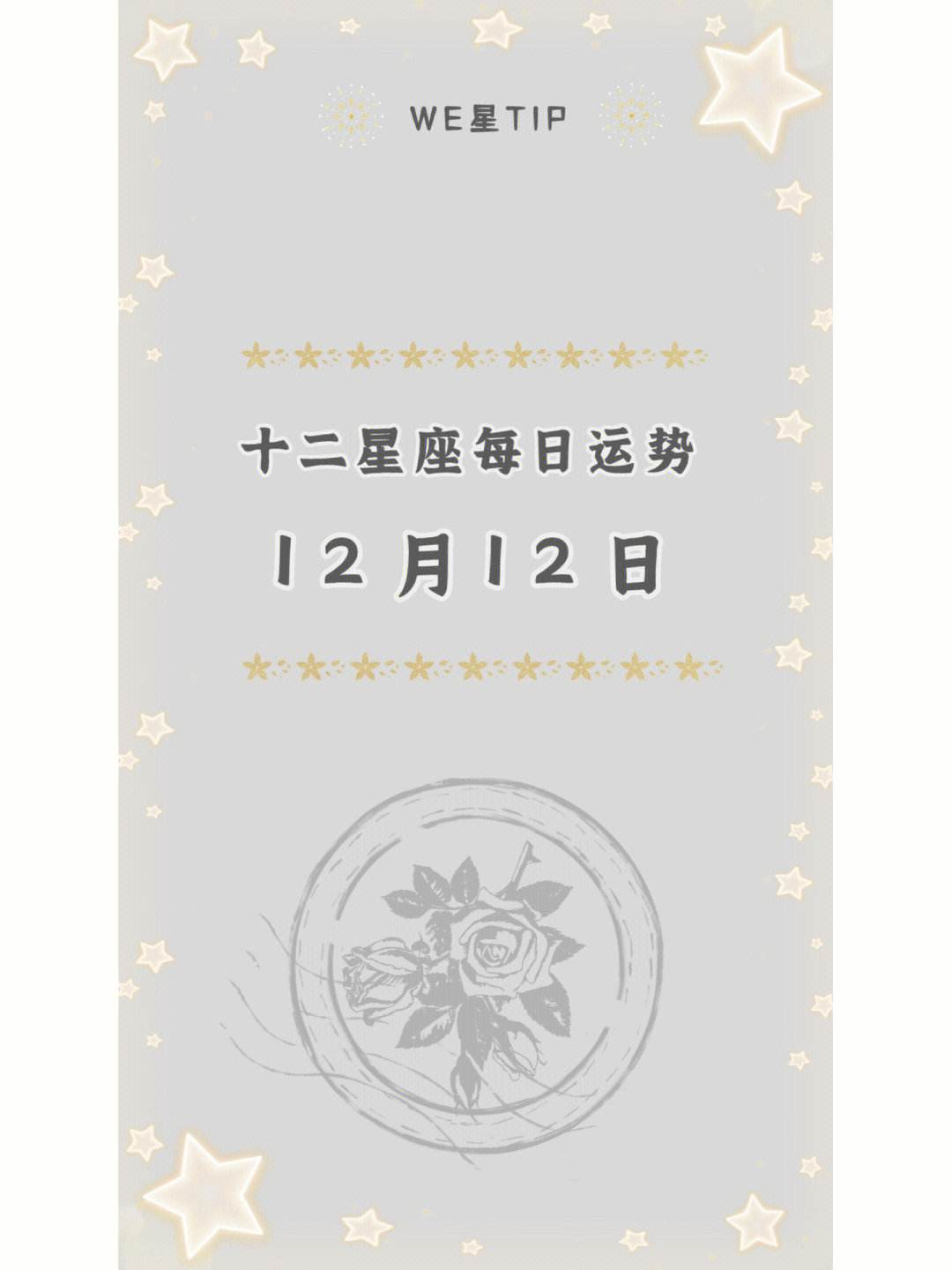 WE星TIP

十二星座每日运势

12月12日